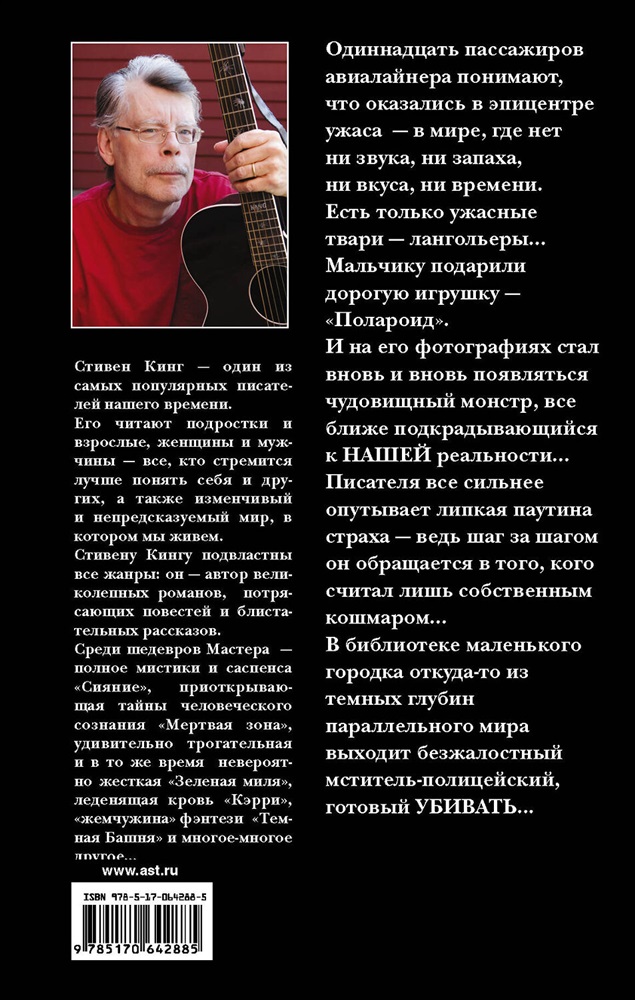 Стивен Кинг — один из самых популярных писателей нашего времени.
Его читают подростки и взрослые, женщины и мужчины — все, кто стремится лучше понять себя и других, а также изменчивый и непредсказуемый мир, в котором мы живем.
Стивену Кингу подвластны все жанры: он — автор великолепных романов, потрясающих повестей и блистательных рассказов.
Среди шедевров Мастера — полное мистики и саспенса «Сияние», приоткрывающая тайны человеческого сознания «Мертвая зона», удивительно трогательная и в то же время невероятно жесткая «Зеленая миля», леденящая кровь «Кэрри», «жемчужина» фэнтези «Темная Башня» и многое-многое другое...

www.ast.ru

ISBN 978-5-17-064288-5

9 785170 642885

Одиннадцать пассажиров авиалайнера понимают, что оказались в эпицентре ужаса — в мире, где нет ни звука, ни запаха, ни вкуса, ни времени. Есть только ужасные твари — лангольеры...
Мальчику подарили дорогую игрушку — «Полароид».
И на его фотографиях стал вновь и вновь появляться чудовищный монстр, все ближе подкрадывающийся к НАШЕЙ реальности...
Писателя все сильнее опутывает липкая паутина страха — ведь шаг за шагом он обращается в того, кого считал лишь собственным кошмаром...
В библиотеке маленького городка откуда-то из темных глубин параллельного мира выходит безжалостный мститель-полицейский, готовый УБИВАТЬ...